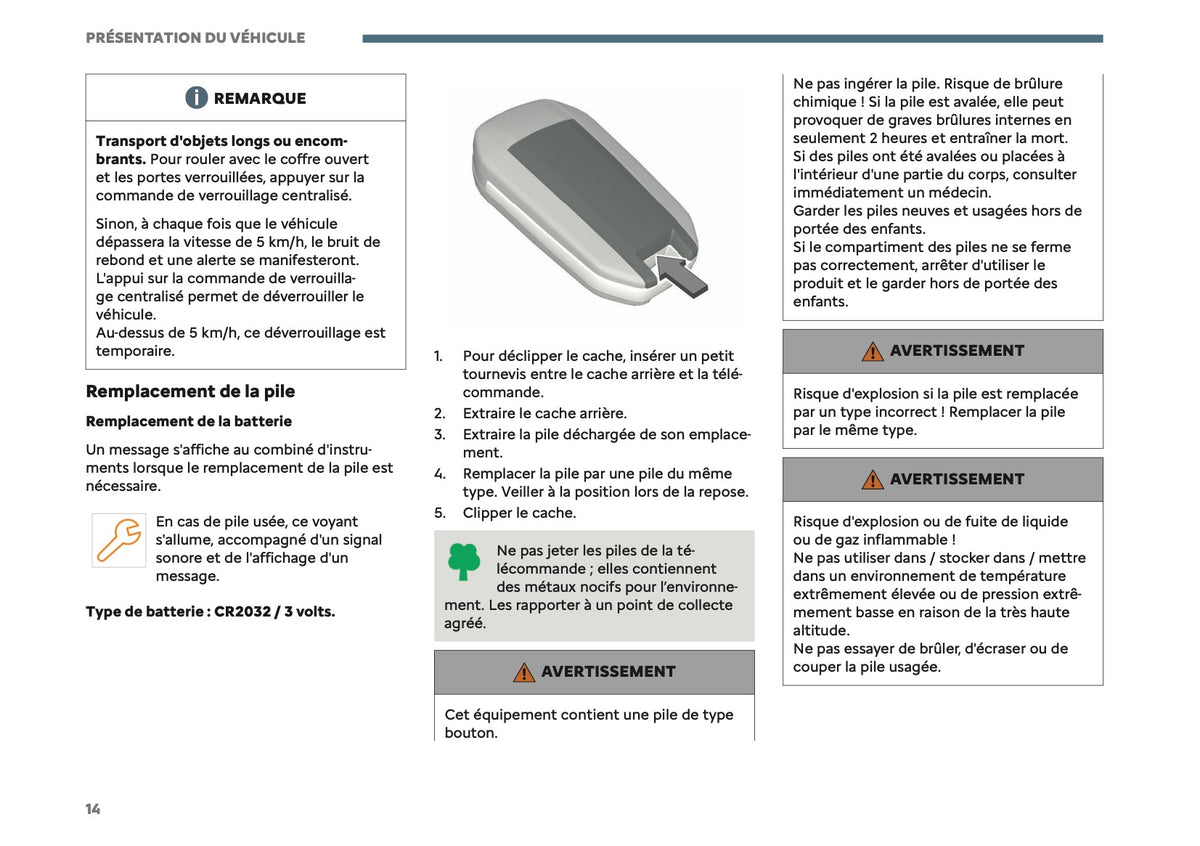 PRÉSENTATION DU VÉHICULE

REMARQUE

Transport d'objets longs ou encombrants. Pour rouler avec le coffre ouvert et les portes verrouillées, appuyer sur la commande de verrouillage centralisé.

Sinon, à chaque fois que le véhicule dépassera la vitesse de 5 km/h, le bruit de rebond et une alerte se manifesteront. L'appui sur la commande de verrouillage centralisé permet de déverrouiller le véhicule.
Au-dessus de 5 km/h, ce déverrouillage est temporaire.

Remplacement de la pile

Remplacement de la batterie

Un message s'affiche au combiné d'instruments lorsque le remplacement de la pile est nécessaire.

En cas de pile usée, ce voyant s'allume, accompagné d'un signal sonore et de l'affichage d'un message.

Type de batterie : CR2032 / 3 volts.

1. Pour déclipper le cache, insérer un petit tournevis entre le cache arrière et la télécommande.
2. Extraire le cache arrière.
3. Extraire la pile déchargée de son emplacement.
4. Remplacer la pile par une pile du même type. Veiller à la position lors de la repose.
5. Clipper le cache.

Ne pas jeter les piles de la télécommande ; elles contiennent des métaux nocifs pour l'environnement. Les rapporter à un point de collecte agréé.

AVERTISSEMENT

Cet équipement contient une pile de type bouton.

Ne pas ingérer la pile. Risque de brûlure chimique ! Si la pile est avalée, elle peut provoquer de graves brûlures internes en seulement 2 heures et entraîner la mort.
Si des piles ont été avalées ou placées à l'intérieur d'une partie du corps, consulter immédiatement un médecin.
Garder les piles neuves et usagées hors de portée des enfants.
Si le compartiment des piles ne se ferme pas correctement, arrêter d'utiliser le produit et le garder hors de portée des enfants.

AVERTISSEMENT

Risque d'explosion si la pile est remplacée par un type incorrect ! Remplacer la pile par le même type.

AVERTISSEMENT

Risque d'explosion ou de fuite de liquide ou de gaz inflammable !
Ne pas utiliser dans / stocker dans / mettre dans un environnement de température extrêmement élevée ou de pression extrêmement basse en raison de la très haute altitude.
Ne pas essayer de brûler, d'écraser ou de couper la pile usagée.

14